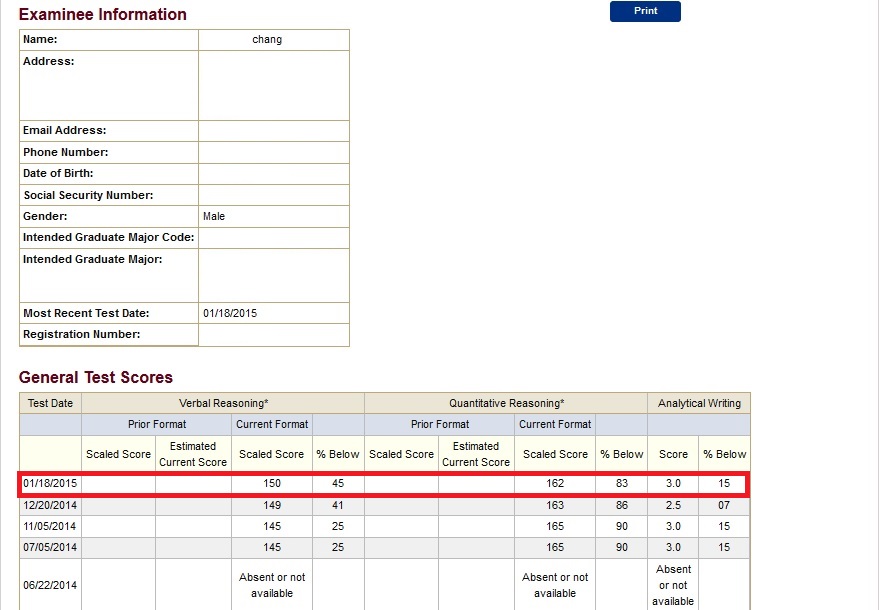 Examinee Information

Print

| Name: | chang |
|---|---|
| Address: | |
| Email Address: | |
| Phone Number: | |
| Date of Birth: | |
| Social Security Number: | |
| Gender: | Male |
| Intended Graduate Major Code: | |
| Intended Graduate Major: | |
| Most Recent Test Date: | 01/18/2015 |
| Registration Number: | |

General Test Scores

| Test Date | Verbal Reasoning* | | | | Quantitative Reasoning* | | | | Analytical Writing | |
|---|---|---|---|---|---|---|---|---|---|---|
| | Prior Format | | Current Format | | Prior Format | | Current Format | | | |
| | Scaled Score | Estimated Current Score | Scaled Score | % Below | Scaled Score | Estimated Current Score | Scaled Score | % Below | Score | % Below |
| 01/18/2015 | | | 150 | 45 | | | 162 | 83 | 3.0 | 15 |
| 12/20/2014 | | | 149 | 41 | | | 163 | 86 | 2.5 | 07 |
| 11/05/2014 | | | 145 | 25 | | | 165 | 90 | 3.0 | 15 |
| 07/05/2014 | | | 145 | 25 | | | 165 | 90 | 3.0 | 15 |
| 06/22/2014 | | | Absent or not available | | | | Absent or not available | | Absent or not available | |